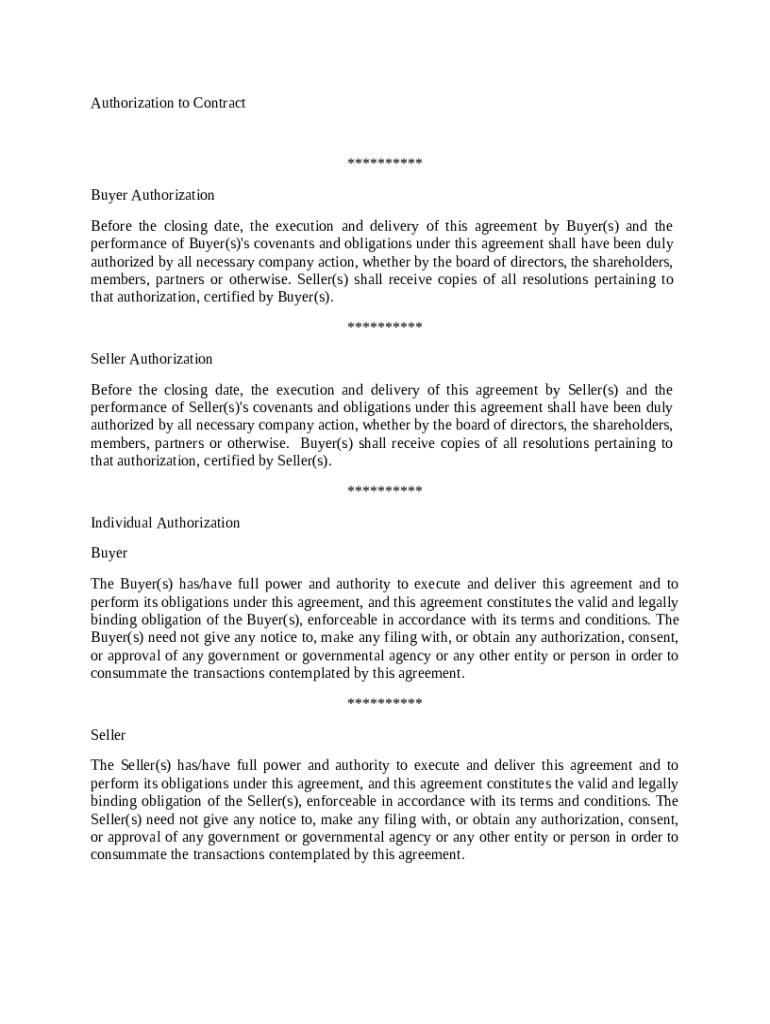 Authorization to Contract

**********

Buyer Authorization

Before the closing date, the execution and delivery of this agreement by Buyer(s) and the performance of Buyer(s)'s covenants and obligations under this agreement shall have been duly authorized by all necessary company action, whether by the board of directors, the shareholders, members, partners or otherwise. Seller(s) shall receive copies of all resolutions pertaining to that authorization, certified by Buyer(s).

**********

Seller Authorization

Before the closing date, the execution and delivery of this agreement by Seller(s) and the performance of Seller(s)'s covenants and obligations under this agreement shall have been duly authorized by all necessary company action, whether by the board of directors, the shareholders, members, partners or otherwise. Buyer(s) shall receive copies of all resolutions pertaining to that authorization, certified by Seller(s).

**********

Individual Authorization

Buyer

The Buyer(s) has/have full power and authority to execute and deliver this agreement and to perform its obligations under this agreement, and this agreement constitutes the valid and legally binding obligation of the Buyer(s), enforceable in accordance with its terms and conditions. The Buyer(s) need not give any notice to, make any filing with, or obtain any authorization, consent, or approval of any government or governmental agency or any other entity or person in order to consummate the transactions contemplated by this agreement.

**********

Seller

The Seller(s) has/have full power and authority to execute and deliver this agreement and to perform its obligations under this agreement, and this agreement constitutes the valid and legally binding obligation of the Seller(s), enforceable in accordance with its terms and conditions. The Seller(s) need not give any notice to, make any filing with, or obtain any authorization, consent, or approval of any government or governmental agency or any other entity or person in order to consummate the transactions contemplated by this agreement.